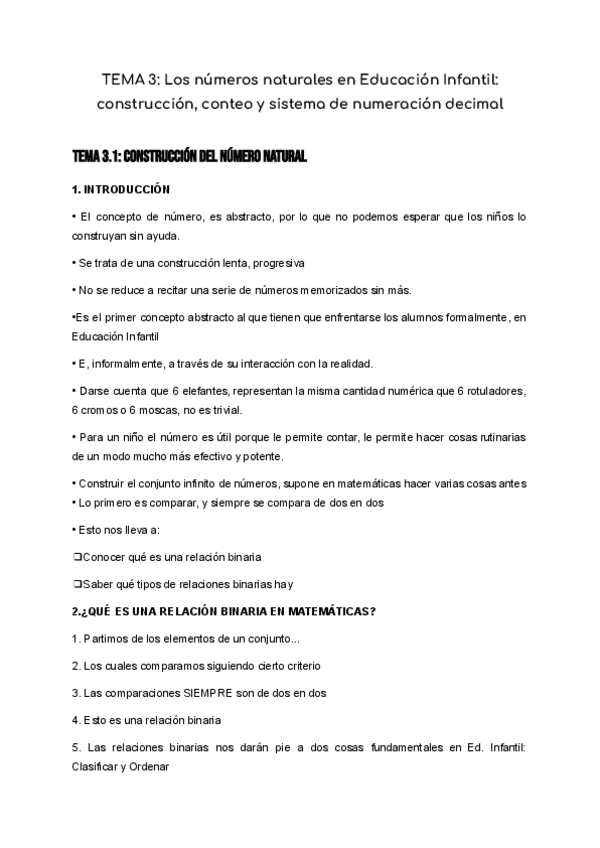 TEMA 3: Los números naturales en Educación Infantil: construcción, conteo y sistema de numeración decimal

TEMA 3.1: CONSTRUCCIÓN DEL NÚMERO NATURAL

1. INTRODUCCIÓN

• El concepto de número, es abstracto, por lo que no podemos esperar que los niños lo construyan sin ayuda.

• Se trata de una construcción lenta, progresiva

• No se reduce a recitar una serie de números memorizados sin más.

•Es el primer concepto abstracto al que tienen que enfrentarse los alumnos formalmente, en Educación Infantil

• E, informalmente, a través de su interacción con la realidad.

• Darse cuenta que 6 elefantes, representan la misma cantidad numérica que 6 rotuladores, 6 cromos o 6 moscas, no es trivial.

• Para un niño el número es útil porque le permite contar, le permite hacer cosas rutinarias de un modo mucho más efectivo y potente.

• Construir el conjunto infinito de números, supone en matemáticas hacer varias cosas antes
• Lo primero es comparar, y siempre se compara de dos en dos

• Esto nos lleva a:

❑Conocer qué es una relación binaria

❑Saber qué tipos de relaciones binarias hay

2.¿QUÉ ES UNA RELACIÓN BINARIA EN MATEMÁTICAS?

1. Partimos de los elementos de un conjunto...

2. Los cuales comparamos siguiendo cierto criterio

3. Las comparaciones SIEMPRE son de dos en dos

4. Esto es una relación binaria

5. Las relaciones binarias nos darán pie a dos cosas fundamentales en Ed. Infantil: Clasificar y Ordenar